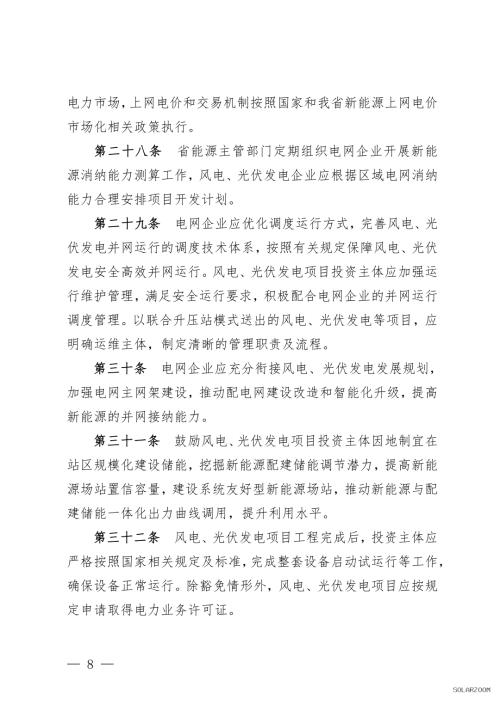 电力市场，上网电价和交易机制按照国家和我省新能源上网电价市场化相关政策执行。

第二十八条　省能源主管部门定期组织电网企业开展新能源消纳能力测算工作，风电、光伏发电企业应根据区域电网消纳能力合理安排项目开发计划。

第二十九条　电网企业应优化调度运行方式，完善风电、光伏发电并网运行的调度技术体系，按照有关规定保障风电、光伏发电安全高效并网运行。风电、光伏发电项目投资主体应加强运行维护管理，满足安全运行要求，积极配合电网企业的并网运行调度管理。以联合升压站模式送出的风电、光伏发电等项目，应明确运维主体，制定清晰的管理职责及流程。

第三十条　电网企业应充分衔接风电、光伏发电发展规划，加强电网主网架建设，推动配电网建设改造和智能化升级，提高新能源的并网接纳能力。

第三十一条　鼓励风电、光伏发电项目投资主体因地制宜在站区规模化建设储能，挖掘新能源配建储能调节潜力，提高新能源场站置信容量，建设系统友好型新能源场站，推动新能源与配建储能一体化出力曲线调用，提升利用水平。

第三十二条　风电、光伏发电项目工程完成后，投资主体应严格按照国家相关规定及标准，完成整套设备启动试运行等工作，确保设备正常运行。除豁免情形外，风电、光伏发电项目应按规定申请取得电力业务许可证。

— 8 —

SOLARZOOM